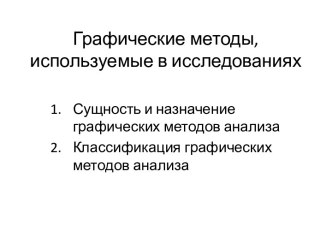 Графические методы, используемые в исследованиях

1. Сущность и назначение графических методов анализа
2. Классификация графических методов анализа